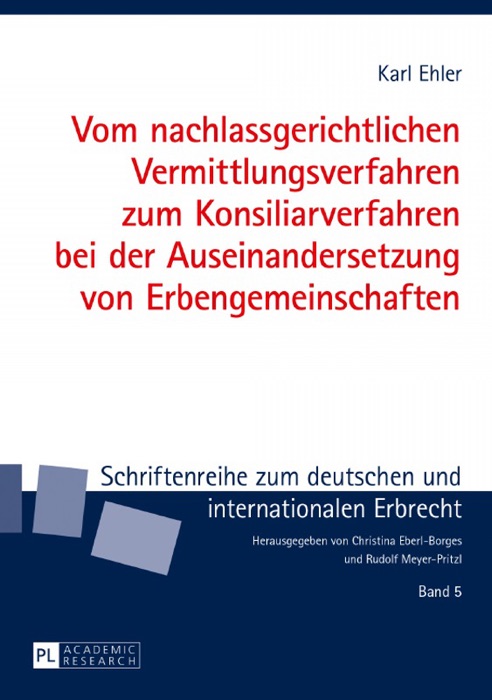 Karl Ehler

Vom nachlassgerichtlichen Vermittlungsverfahren zum Konsiliarverfahren bei der Auseinandersetzung von Erbengemeinschaften

Schriftenreihe zum deutschen und internationalen Erbrecht

Herausgegeben von Christina Eberl-Borges und Rudolf Meyer-Pritzl

Band 5

PL ACADEMIC RESEARCH